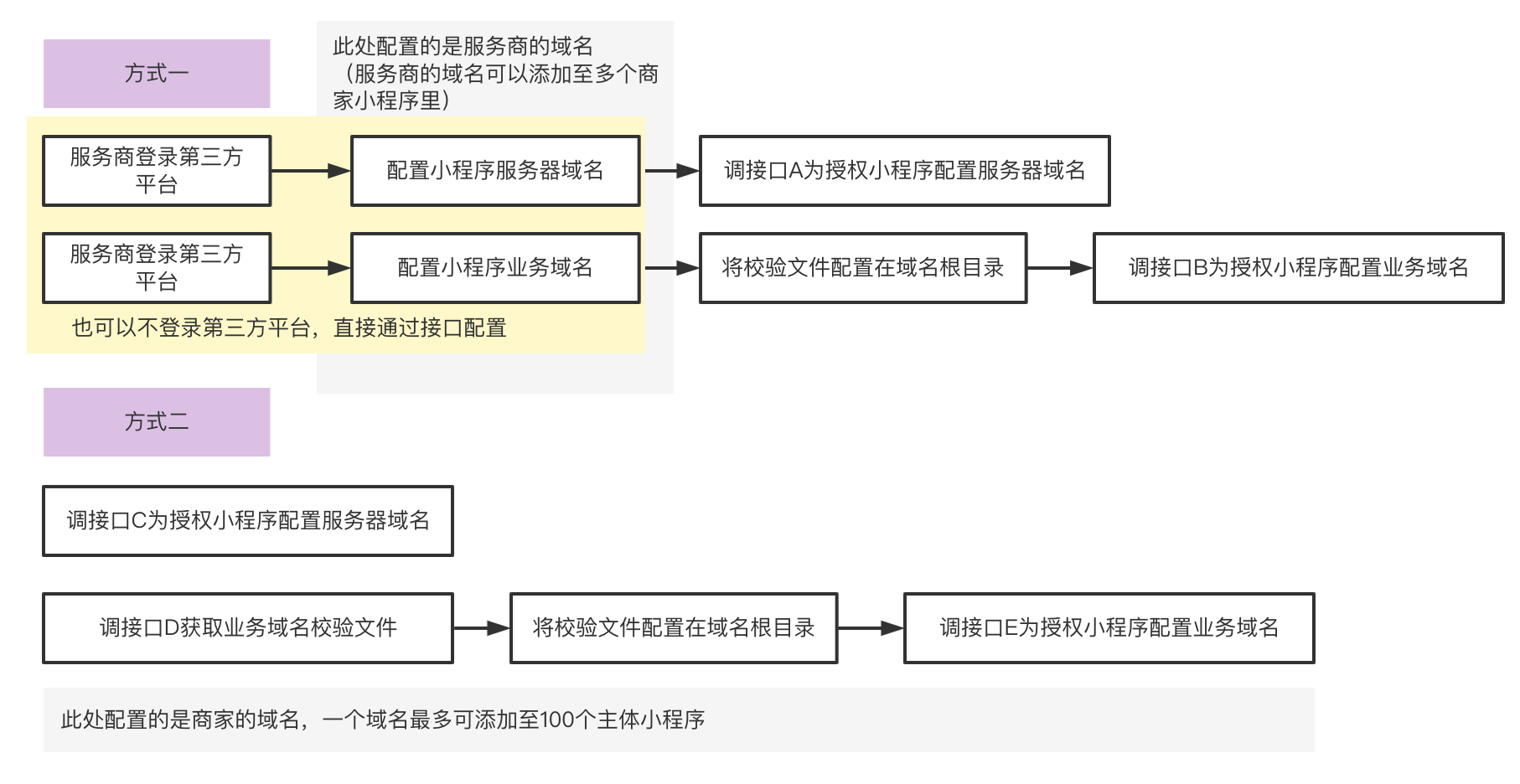 方式一

此处配置的是服务商的域名（服务商的域名可以添加至多个商家小程序里）

服务商登录第三方平台

配置小程序服务器域名

调接口A为授权小程序配置服务器域名

服务商登录第三方平台

配置小程序业务域名

将校验文件配置在域名根目录

调接口B为授权小程序配置业务域名

也可以不登录第三方平台，直接通过接口配置

方式二

调接口C为授权小程序配置服务器域名

调接口D获取业务域名校验文件

将校验文件配置在域名根目录

调接口E为授权小程序配置业务域名

此处配置的是商家的域名，一个域名最多可添加至100个主体小程序